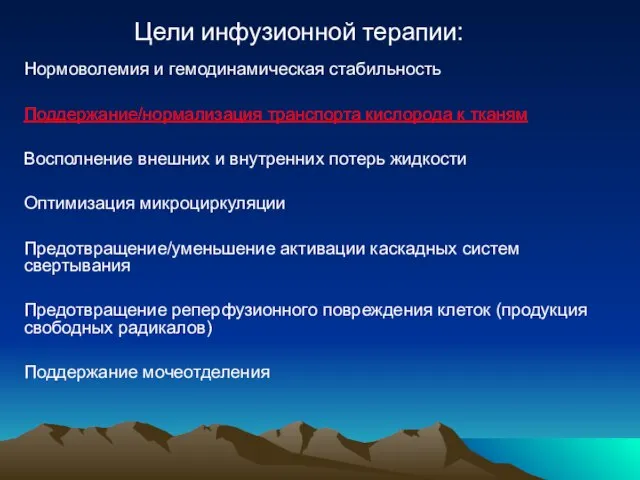 Цели инфузионной терапии:

Нормоволемия и гемодинамическая стабильность

Поддержание/нормализация транспорта кислорода к тканям

Восполнение внешних и внутренних потерь жидкости

Оптимизация микроциркуляции

Предотвращение/уменьшение активации каскадных систем свертывания

Предотвращение реперфузионного повреждения клеток (продукция свободных радикалов)

Поддержание мочеотделения